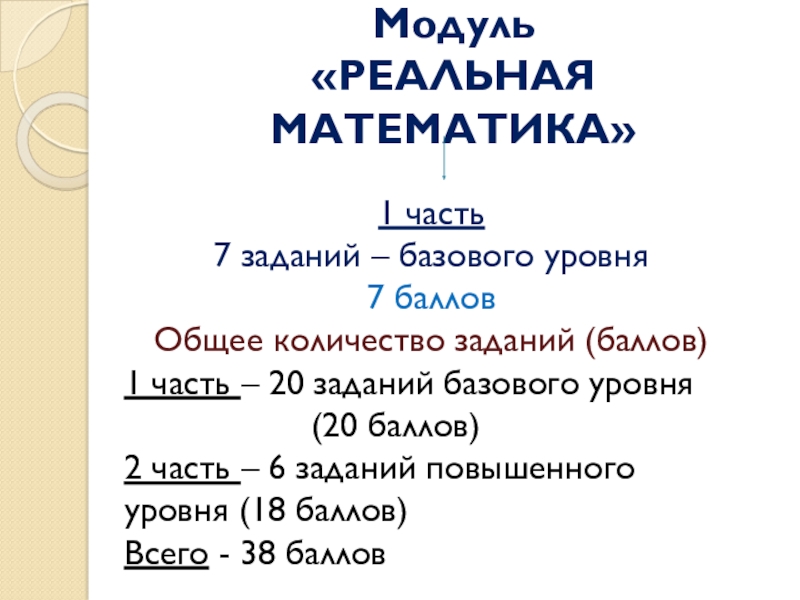 Модуль
«РЕАЛЬНАЯ
МАТЕМАТИКА»

1 часть
7 заданий – базового уровня
7 баллов
Общее количество заданий (баллов)
1 часть – 20 заданий базового уровня (20 баллов)
2 часть – 6 заданий повышенного уровня (18 баллов)
Всего - 38 баллов